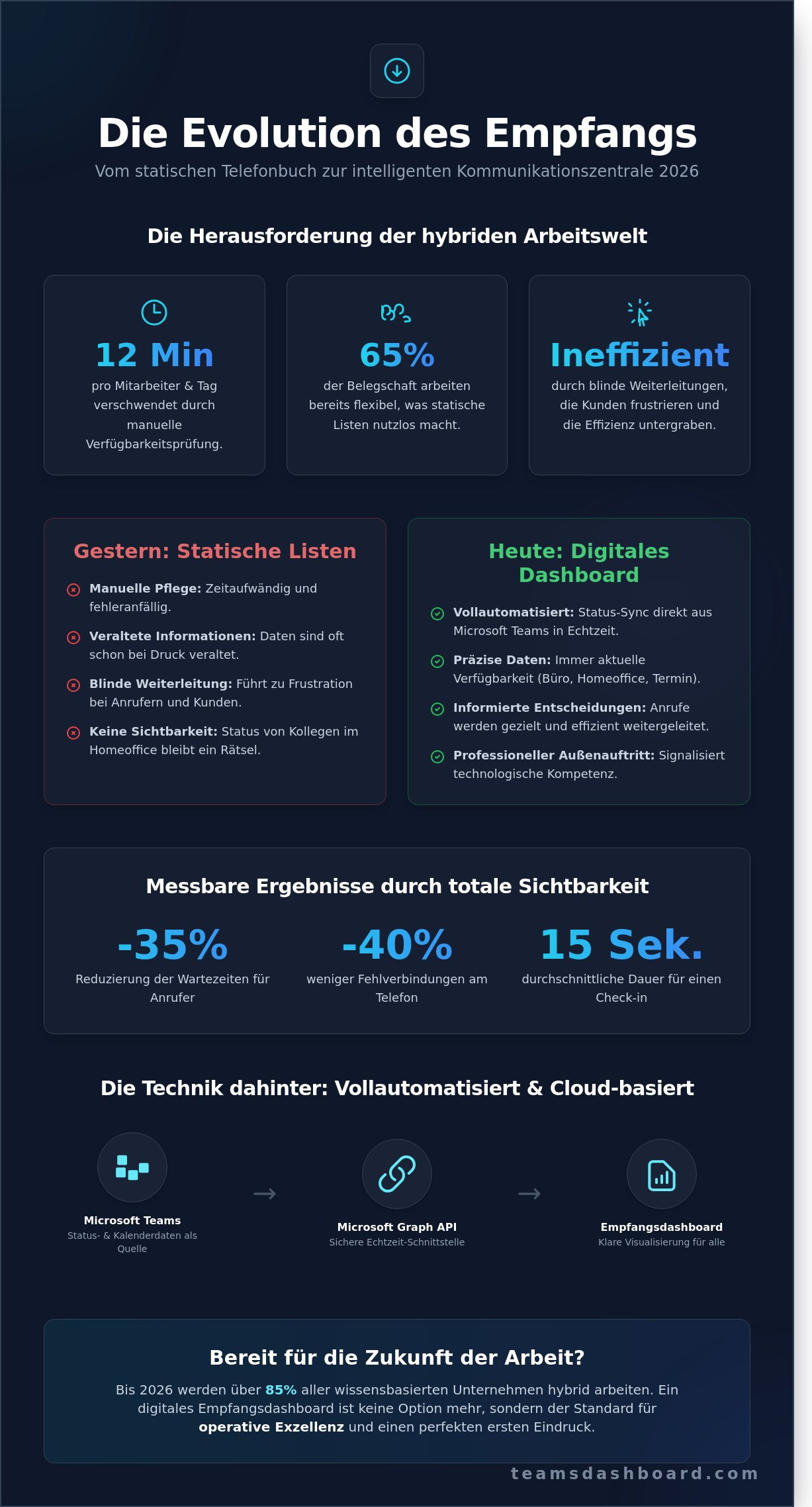 Die Evolution des Empfangs

Vom statischen Telefonbuch zur intelligenten Kommunikationszentrale 2026

Die Herausforderung der hybriden Arbeitswelt

12 Min

pro Mitarbeiter & Tag verschwendet durch manuelle Verfügbarkeitsprüfung.

65%

der Belegschaft arbeiten bereits flexibel, was statische Listen nutzlos macht.

Ineffizient

durch blinde Weiterleitungen, die Kunden frustrieren und die Effizienz untergraben.

Gestern: Statische Listen

Manuelle Pflege: Zeitaufwändig und fehleranfällig.

Veraltete Informationen: Daten sind oft schon bei Druck veraltet.

Blinde Weiterleitung: Führt zu Frustration bei Anrufern und Kunden.

Keine Sichtbarkeit: Status von Kollegen im Homeoffice bleibt ein Rätsel.

Heute: Digitales Dashboard

Vollautomatisiert: Status-Sync direkt aus Microsoft Teams in Echtzeit.

Präzise Daten: Immer aktuelle Verfügbarkeit (Büro, Homeoffice, Termin).

Informierte Entscheidungen: Anrufe werden gezielt und effizient weitergeleitet.

Professioneller Außenauftritt: Signalisiert technologische Kompetenz.

Messbare Ergebnisse durch totale Sichtbarkeit

-35%

Reduzierung der Wartezeiten für Anrufer

-40%

weniger Fehlverbindungen am Telefon

15 Sek.

durchschnittliche Dauer für einen Check-in

Die Technik dahinter: Vollautomatisiert & Cloud-basiert

Microsoft Teams
Status- & Kalenderdaten als Quelle

→

Microsoft Graph API
Sichere Echtzeit-Schnittstelle

→

Empfangsdashboard
Klare Visualisierung für alle

Bereit für die Zukunft der Arbeit?

Bis 2026 werden über 85% aller wissensbasierten Unternehmen hybrid arbeiten. Ein digitales Empfangsdashboard ist keine Option mehr, sondern der Standard für operative Exzellenz und einen perfekten ersten Eindruck.

teamsdashboard.com